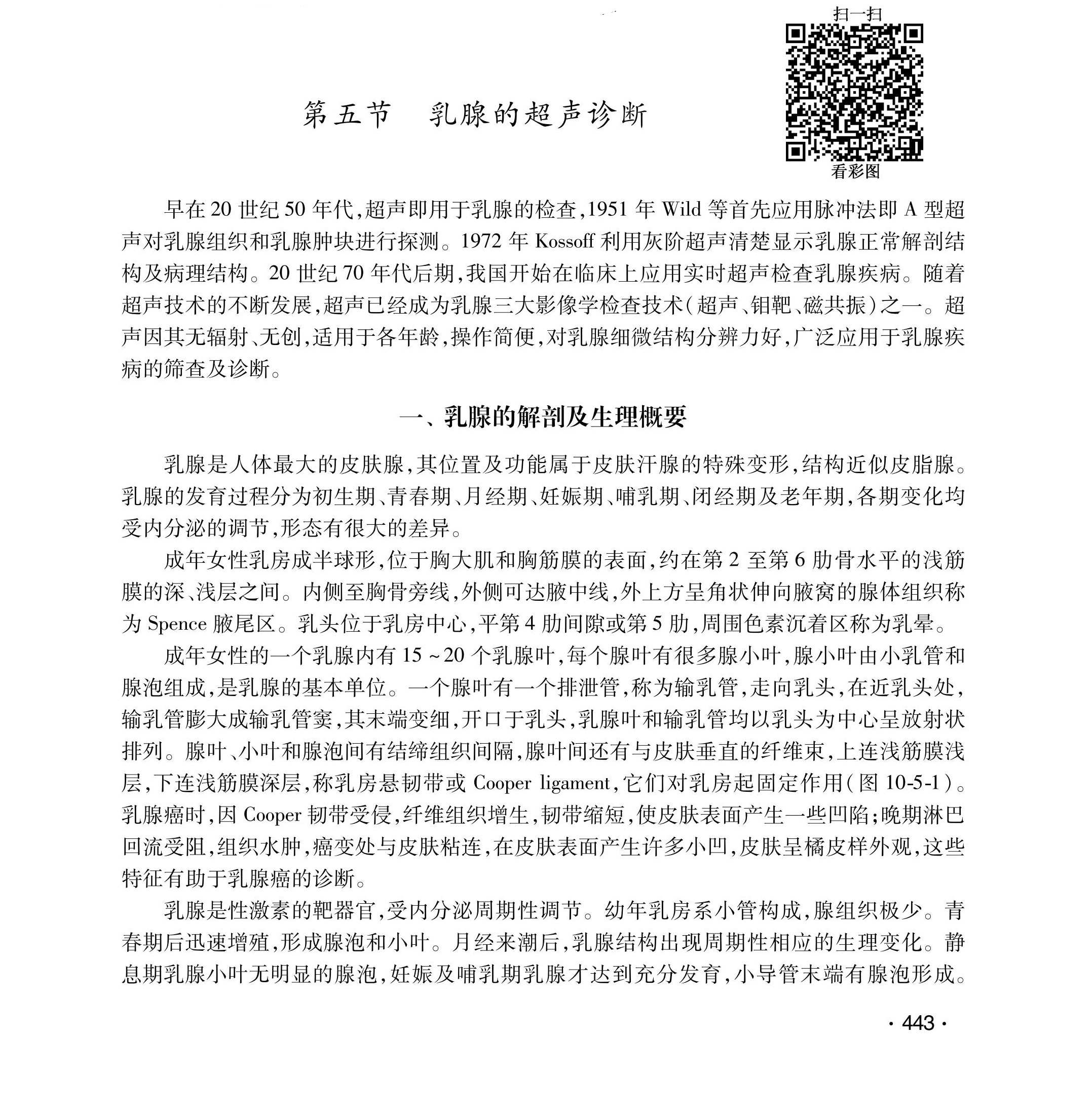 扫一扫

看彩图

第五节　乳腺的超声诊断

早在20世纪50年代,超声即用于乳腺的检查,1951年Wild等首先应用脉冲法即A型超声对乳腺组织和乳腺肿块进行探测。1972年Kossoff利用灰阶超声清楚显示乳腺正常解剖结构及病理结构。20世纪70年代后期,我国开始在临床上应用实时超声检查乳腺疾病。随着超声技术的不断发展,超声已经成为乳腺三大影像学检查技术(超声、钼靶、磁共振)之一。超声因其无辐射、无创,适用于各年龄,操作简便,对乳腺细微结构分辨力好,广泛应用于乳腺疾病的筛查及诊断。

一、乳腺的解剖及生理概要

乳腺是人体最大的皮肤腺,其位置及功能属于皮肤汗腺的特殊变形,结构近似皮脂腺。乳腺的发育过程分为初生期、青春期、月经期、妊娠期、哺乳期、闭经期及老年期,各期变化均受内分泌的调节,形态有很大的差异。

成年女性乳房成半球形,位于胸大肌和胸筋膜的表面,约在第2至第6肋骨水平的浅筋膜的深、浅层之间。内侧至胸骨旁线,外侧可达腋中线,外上方呈角状伸向腋窝的腺体组织称为Spence腋尾区。乳头位于乳房中心,平第4肋间隙或第5肋,周围色素沉着区称为乳晕。

成年女性的一个乳腺内有15~20个乳腺叶,每个腺叶有很多腺小叶,腺小叶由小乳管和腺泡组成,是乳腺的基本单位。一个腺叶有一个排泄管,称为输乳管,走向乳头,在近乳头处,输乳管膨大成输乳管窦,其末端变细,开口于乳头,乳腺叶和输乳管均以乳头为中心呈放射状排列。腺叶、小叶和腺泡间有结缔组织间隔,腺叶间还有与皮肤垂直的纤维束,上连浅筋膜浅层,下连浅筋膜深层,称乳房悬韧带或Cooper ligament,它们对乳房起固定作用(图10-5-1)。乳腺癌时,因Cooper韧带受侵,纤维组织增生,韧带缩短,使皮肤表面产生一些凹陷;晚期淋巴回流受阻,组织水肿,癌变处与皮肤粘连,在皮肤表面产生许多小凹,皮肤呈橘皮样外观,这些特征有助于乳腺癌的诊断。

乳腺是性激素的靶器官,受内分泌周期性调节。幼年乳房系小管构成,腺组织极少。青春期后迅速增殖,形成腺泡和小叶。月经来潮后,乳腺结构出现周期性相应的生理变化。静息期乳腺小叶无明显的腺泡,妊娠及哺乳期乳腺才达到充分发育,小导管末端有腺泡形成。

· 443 ·